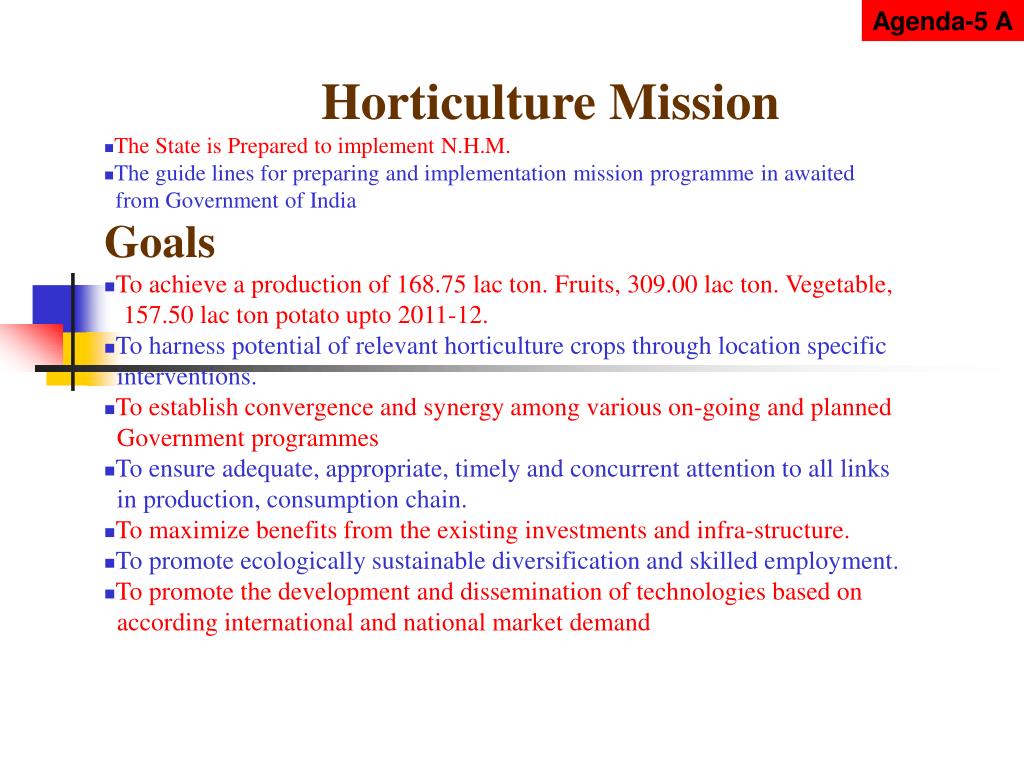 Agenda-5 A

Horticulture Mission

▪The State is Prepared to implement N.H.M.
▪The guide lines for preparing and implementation mission programme in awaited from Government of India

Goals

▪To achieve a production of 168.75 lac ton. Fruits, 309.00 lac ton. Vegetable, 157.50 lac ton potato upto 2011-12.
▪To harness potential of relevant horticulture crops through location specific interventions.
▪To establish convergence and synergy among various on-going and planned Government programmes
▪To ensure adequate, appropriate, timely and concurrent attention to all links in production, consumption chain.
▪To maximize benefits from the existing investments and infra-structure.
▪To promote ecologically sustainable diversification and skilled employment.
▪To promote the development and dissemination of technologies based on according international and national market demand